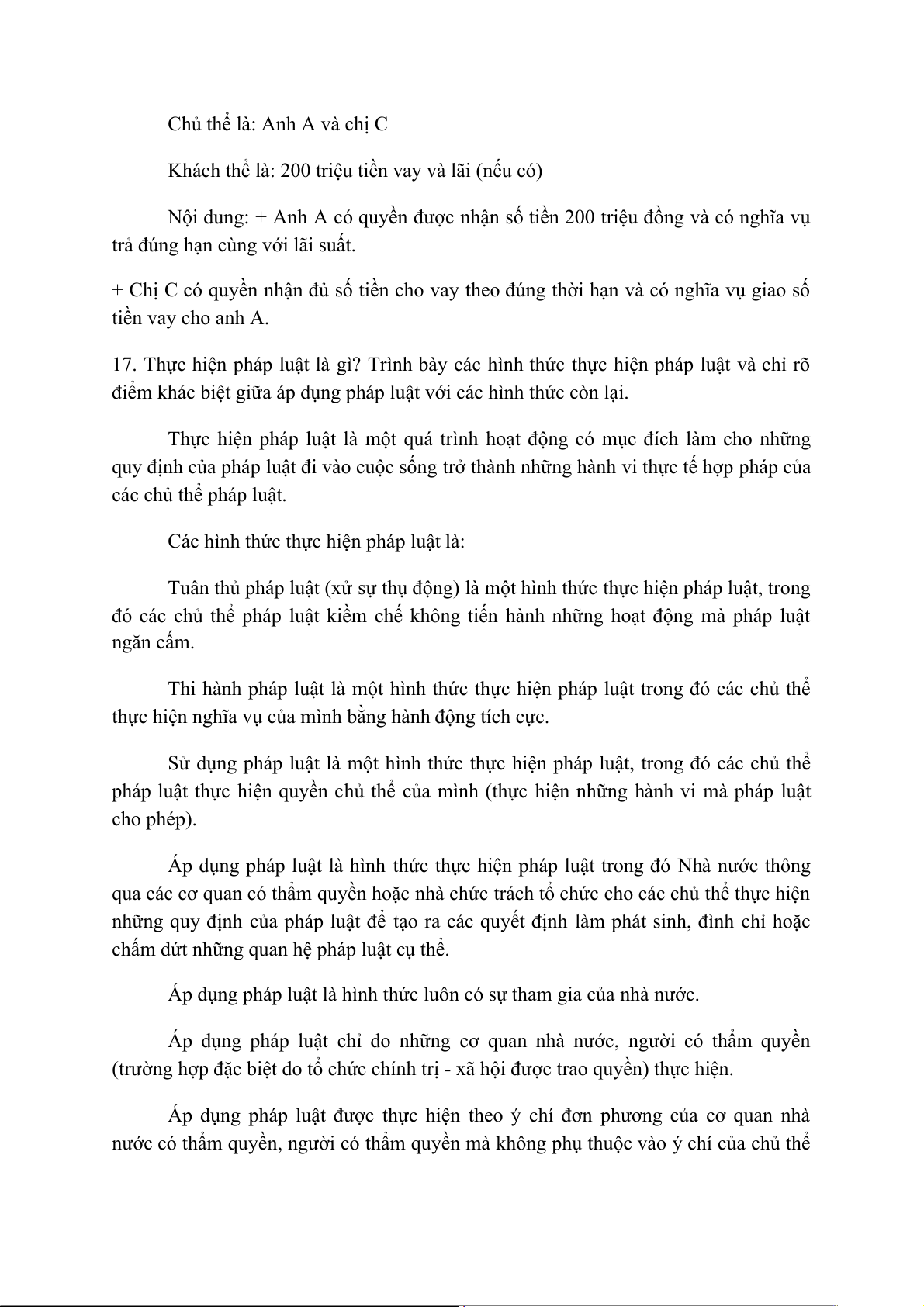 Chủ thể là: Anh A và chị C

Khách thể là: 200 triệu tiền vay và lãi (nếu có)

Nội dung: + Anh A có quyền được nhận số tiền 200 triệu đồng và có nghĩa vụ trả đúng hạn cùng với lãi suất.

+ Chị C có quyền nhận đủ số tiền cho vay theo đúng thời hạn và có nghĩa vụ giao số tiền vay cho anh A.

17. Thực hiện pháp luật là gì? Trình bày các hình thức thực hiện pháp luật và chỉ rõ điểm khác biệt giữa áp dụng pháp luật với các hình thức còn lại.

Thực hiện pháp luật là một quá trình hoạt động có mục đích làm cho những quy định của pháp luật đi vào cuộc sống trở thành những hành vi thực tế hợp pháp của các chủ thể pháp luật.

Các hình thức thực hiện pháp luật là:

Tuân thủ pháp luật (xử sự thụ động) là một hình thức thực hiện pháp luật, trong đó các chủ thể pháp luật kiềm chế không tiến hành những hoạt động mà pháp luật ngăn cấm.

Thi hành pháp luật là một hình thức thực hiện pháp luật trong đó các chủ thể thực hiện nghĩa vụ của mình bằng hành động tích cực.

Sử dụng pháp luật là một hình thức thực hiện pháp luật, trong đó các chủ thể pháp luật thực hiện quyền chủ thể của mình (thực hiện những hành vi mà pháp luật cho phép).

Áp dụng pháp luật là hình thức thực hiện pháp luật trong đó Nhà nước thông qua các cơ quan có thẩm quyền hoặc nhà chức trách tổ chức cho các chủ thể thực hiện những quy định của pháp luật để tạo ra các quyết định làm phát sinh, đình chỉ hoặc chấm dứt những quan hệ pháp luật cụ thể.

Áp dụng pháp luật là hình thức luôn có sự tham gia của nhà nước.

Áp dụng pháp luật chỉ do những cơ quan nhà nước, người có thẩm quyền (trường hợp đặc biệt do tổ chức chính trị - xã hội được trao quyền) thực hiện.

Áp dụng pháp luật được thực hiện theo ý chí đơn phương của cơ quan nhà nước có thẩm quyền, người có thẩm quyền mà không phụ thuộc vào ý chí của chủ thể